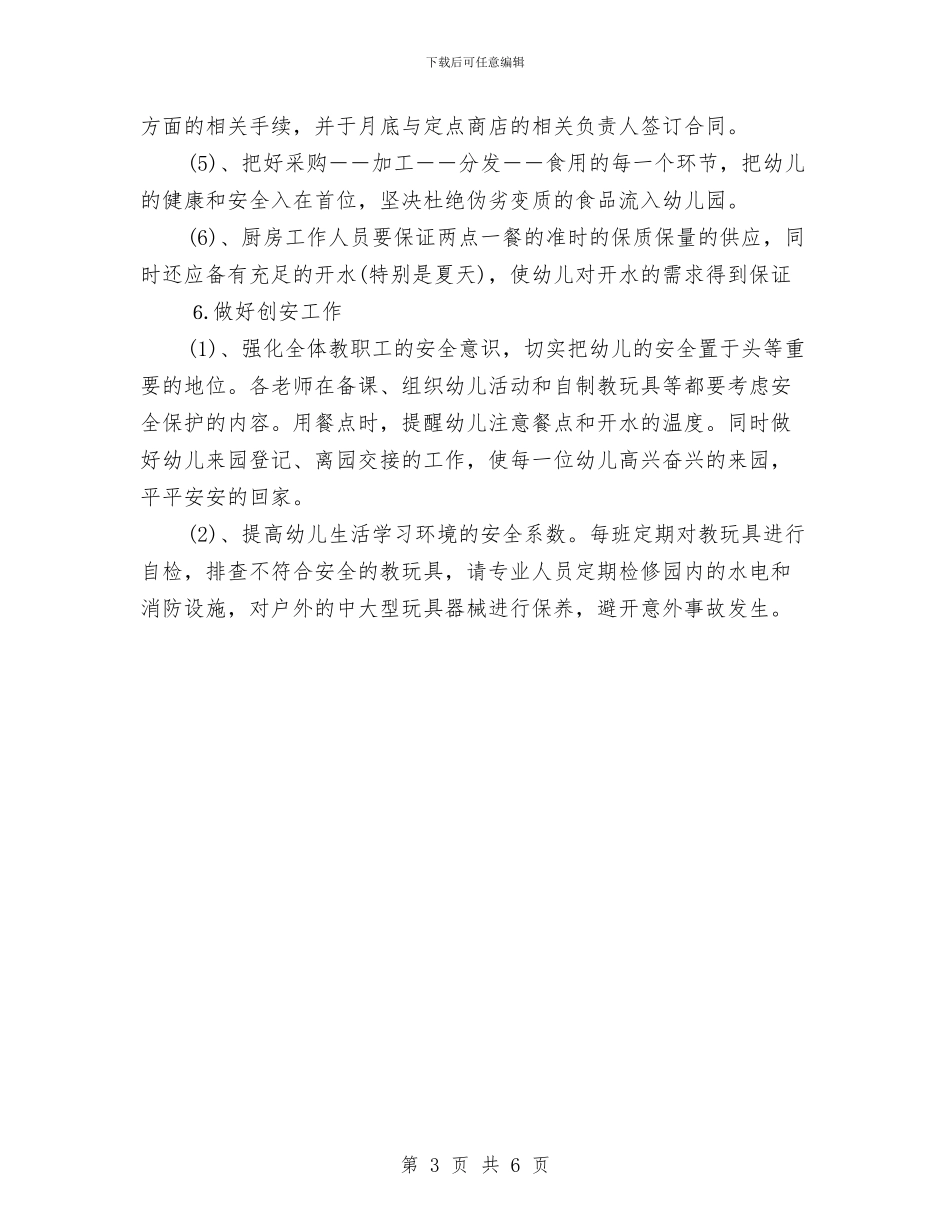 下载后可任意编辑

方面的相关手续，并于月底与定点商店的相关负责人签订合同。

(5)、把好采购——加工——分发——食用的每一个环节，把幼儿的健康和安全入在首位，坚决杜绝伪劣变质的食品流入幼儿园。

(6)、厨房工作人员要保证两点一餐的准时的保质保量的供应，同时还应备有充足的开水(特别是夏天)，使幼儿对开水的需求得到保证

6.做好创安工作

(1)、强化全体教职工的安全意识，切实把幼儿的安全置于头等重要的地位。各老师在备课、组织幼儿活动和自制教玩具等都要考虑安全保护的内容。用餐点时，提醒幼儿注意餐点和开水的温度。同时做好幼儿来园登记、离园交接的工作，使每一位幼儿高兴奋兴的来园，平平安安的回家。

(2)、提高幼儿生活学习环境的安全系数。每班定期对教玩具进行自检，排查不符合安全的教玩具，请专业人员定期检修园内的水电和消防设施，对户外的中大型玩具器械进行保养，避开意外事故发生。

第 3 页 共 6 页